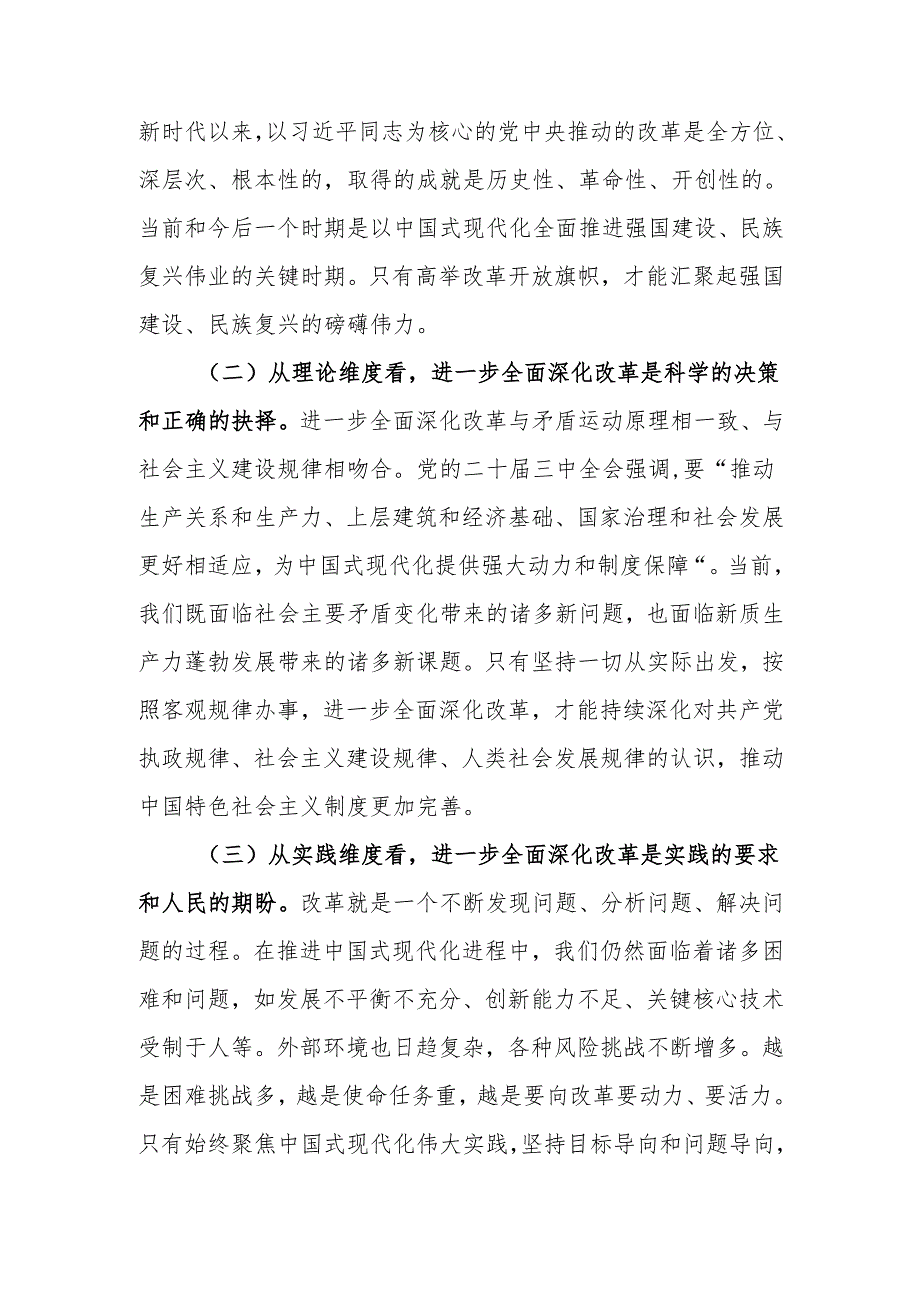 新时代以来，以习近平同志为核心的党中央推动的改革是全方位、深层次、根本性的，取得的成就是历史性、革命性、开创性的。当前和今后一个时期是以中国式现代化全面推进强国建设、民族复兴伟业的关键时期。只有高举改革开放旗帜，才能汇聚起强国建设、民族复兴的磅礴伟力。

（二）从理论维度看，进一步全面深化改革是科学的决策和正确的抉择。进一步全面深化改革与矛盾运动原理相一致、与社会主义建设规律相吻合。党的二十届三中全会强调，要“推动生产关系和生产力、上层建筑和经济基础、国家治理和社会发展更好相适应，为中国式现代化提供强大动力和制度保障“。当前，我们既面临社会主要矛盾变化带来的诸多新问题，也面临新质生产力蓬勃发展带来的诸多新课题。只有坚持一切从实际出发，按照客观规律办事，进一步全面深化改革，才能持续深化对共产党执政规律、社会主义建设规律、人类社会发展规律的认识，推动中国特色社会主义制度更加完善。

（三）从实践维度看，进一步全面深化改革是实践的要求和人民的期盼。改革就是一个不断发现问题、分析问题、解决问题的过程。在推进中国式现代化进程中，我们仍然面临着诸多困难和问题，如发展不平衡不充分、创新能力不足、关键核心技术受制于人等。外部环境也日趋复杂，各种风险挑战不断增多。越是困难挑战多，越是使命任务重，越是要向改革要动力、要活力。只有始终聚焦中国式现代化伟大实践，坚持目标导向和问题导向，